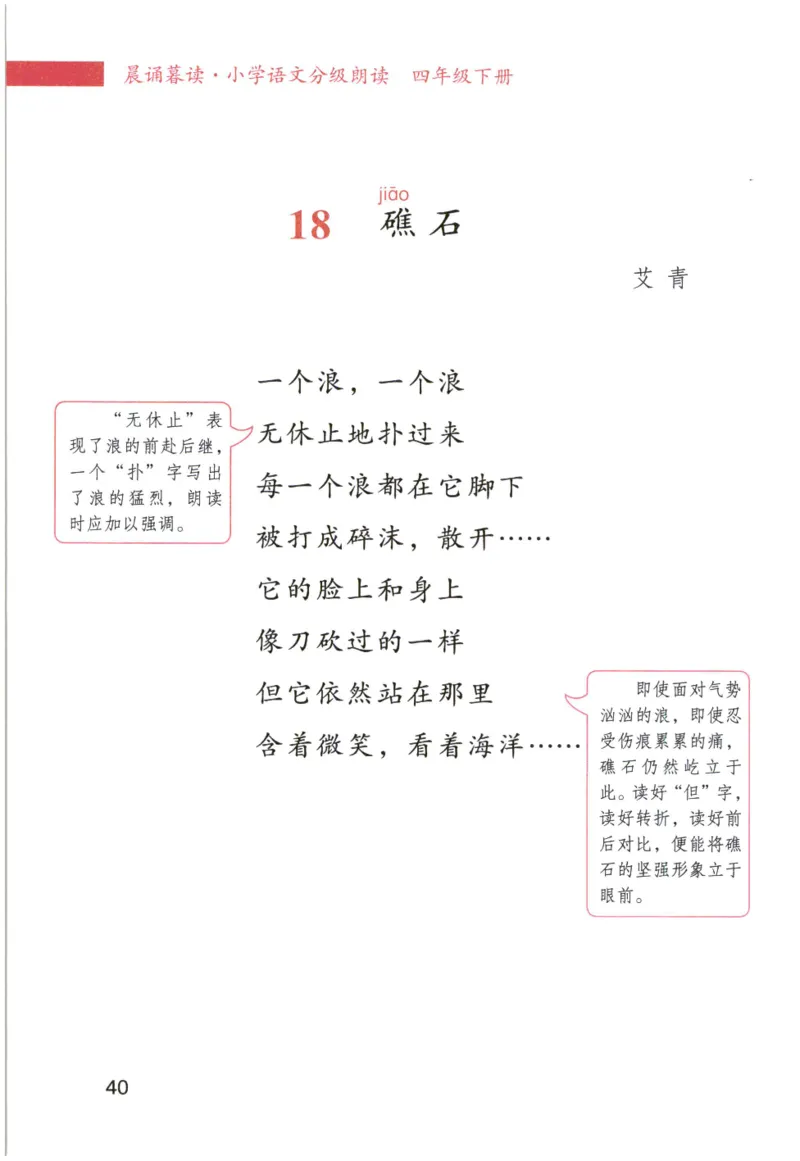 晨诵暮读·小学语文分级朗读　四年级下册

jiāo
18　礁石

艾青

一个浪，一个浪
无休止地扑过来
每一个浪都在它脚下
被打成碎沫，散开……
它的脸上和身上
像刀砍过的一样
但它依然站在那里
含着微笑，看着海洋……

“无休止”表现了浪的前赴后继，一个“扑”字写出了浪的猛烈，朗读时应加以强调。

即使面对气势汹汹的浪，即使忍受伤痕累累的痛，礁石仍然屹立于此。读好“但”字，读好转折，读好前后对比，便能将礁石的坚强形象立于眼前。

40